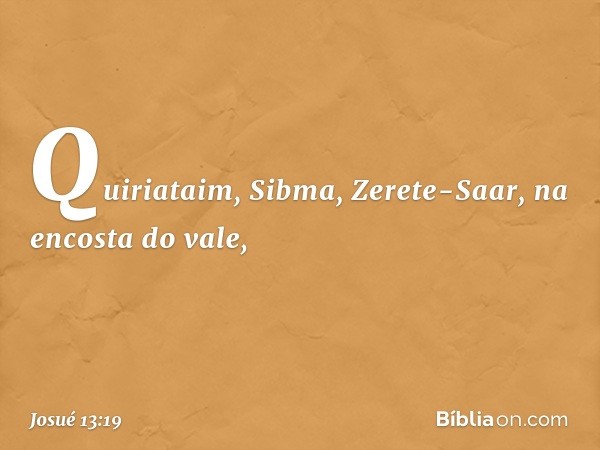 Quiriataim, Sibma, Zerete-Saar, na encosta do vale,

Josué 13:19

Bíbliaon.com